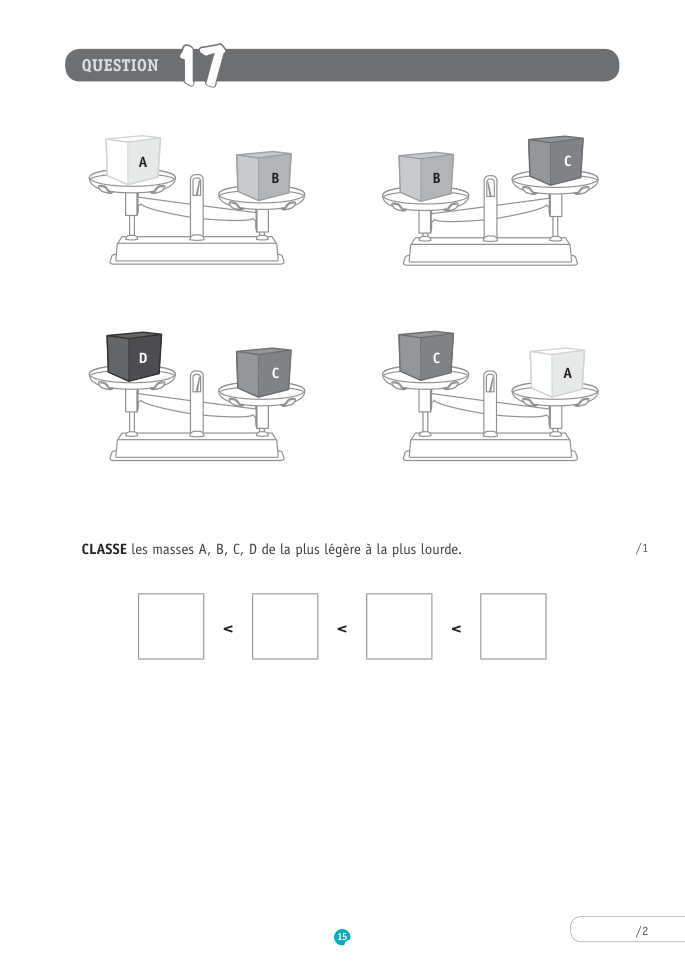 QUESTION 17

A B

B C

D C

C A

**CLASSE** les masses A, B, C, D de la plus légère à la plus lourde. /1

< < <

15

/2